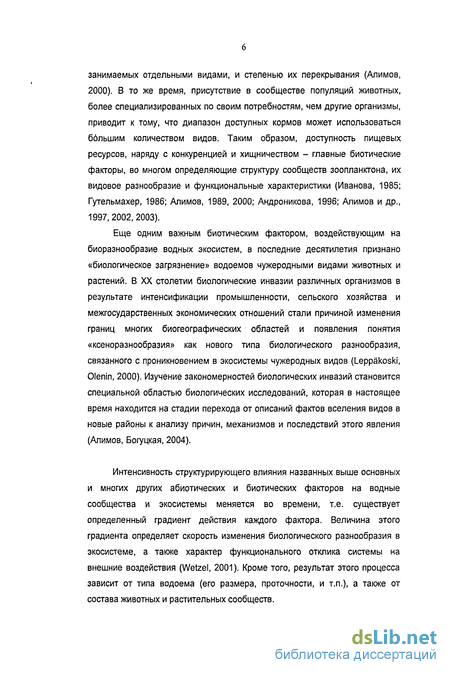 6

занимаемых отдельными видами, и степенью их перекрывания (Алимов, 2000). В то же время, присутствие в сообществе популяций животных, более специализированных по своим потребностям, чем другие организмы, приводит к тому, что диапазон доступных кормов может использоваться бо́льшим количеством видов. Таким образом, доступность пищевых ресурсов, наряду с конкуренцией и хищничеством – главные биотические факторы, во многом определяющие структуру сообществ зоопланктона, их видовое разнообразие и функциональные характеристики (Иванова, 1985; Гутельмахер, 1986; Алимов, 1989, 2000; Андроникова, 1996; Алимов и др., 1997, 2002, 2003).

Еще одним важным биотическим фактором, воздействующим на биоразнообразие водных экосистем, в последние десятилетия признано «биологическое загрязнение» водоемов чужеродными видами животных и растений. В XX столетии биологические инвазии различных организмов в результате интенсификации промышленности, сельского хозяйства и межгосударственных экономических отношений стали причиной изменения границ многих биогеографических областей и появления понятия «ксеноразнообразия» как нового типа биологического разнообразия, связанного с проникновением в экосистемы чужеродных видов (Leppäkoski, Olenin, 2000). Изучение закономерностей биологических инвазий становится специальной областью биологических исследований, которая в настоящее время находится на стадии перехода от описаний фактов вселения видов в новые районы к анализу причин, механизмов и последствий этого явления (Алимов, Богуцкая, 2004).

Интенсивность структурирующего влияния названных выше основных и многих других абиотических и биотических факторов на водные сообщества и экосистемы меняется во времени, т.е. существует определенный градиент действия каждого фактора. Величина этого градиента определяет скорость изменения биологического разнообразия в экосистеме, а также характер функционального отклика системы на внешние воздействия (Wetzel, 2001). Кроме того, результат этого процесса зависит от типа водоема (его размера, проточности, и т.п.), а также от состава животных и растительных сообществ.

dsLib.net
библиотека диссертаций